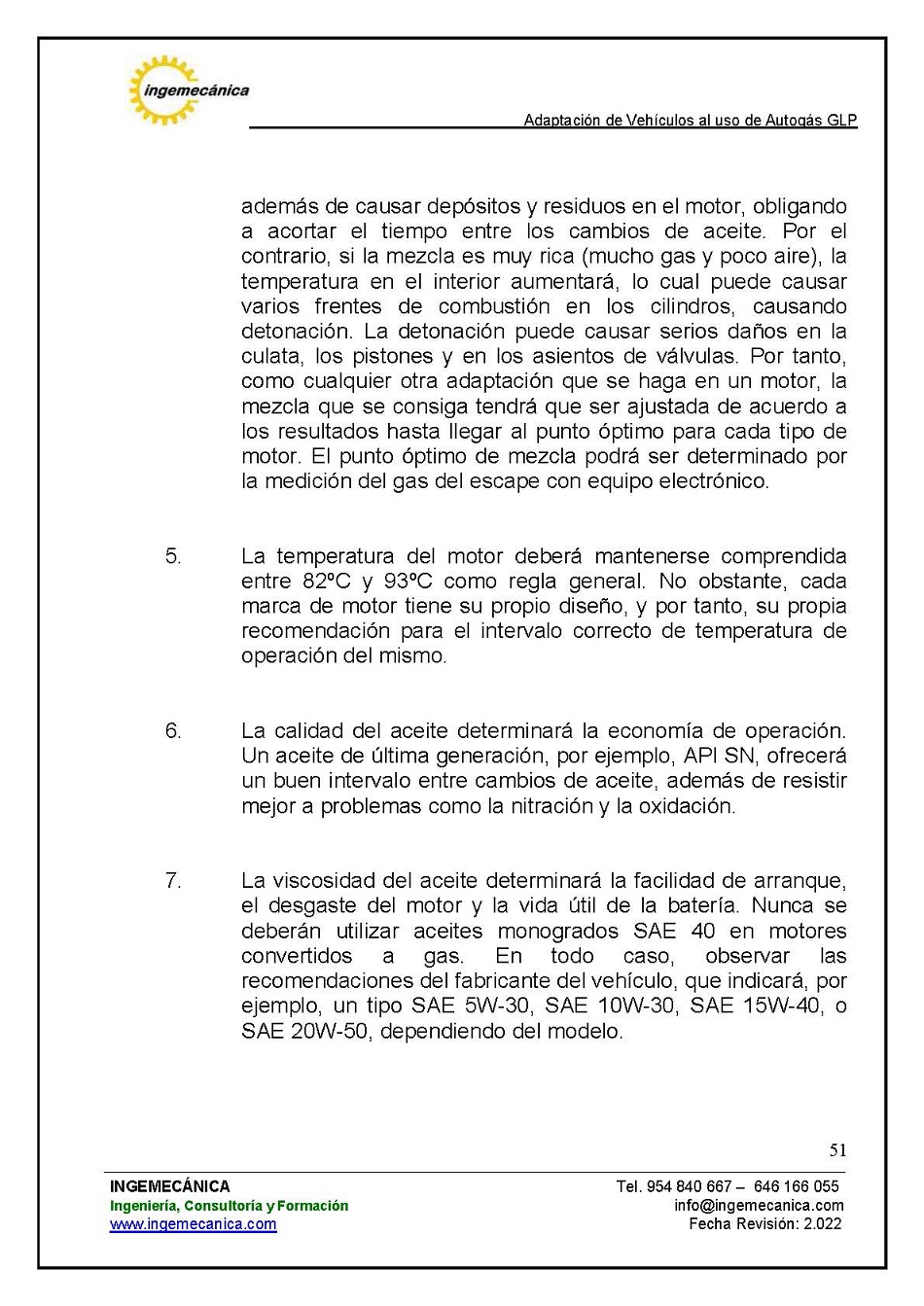 ingemecánica

Adaptación de Vehículos al uso de Autogás GLP

además de causar depósitos y residuos en el motor, obligando a acortar el tiempo entre los cambios de aceite. Por el contrario, si la mezcla es muy rica (mucho gas y poco aire), la temperatura en el interior aumentará, lo cual puede causar varios frentes de combustión en los cilindros, causando detonación. La detonación puede causar serios daños en la culata, los pistones y en los asientos de válvulas. Por tanto, como cualquier otra adaptación que se haga en un motor, la mezcla que se consiga tendrá que ser ajustada de acuerdo a los resultados hasta llegar al punto óptimo para cada tipo de motor. El punto óptimo de mezcla podrá ser determinado por la medición del gas del escape con equipo electrónico.

5. La temperatura del motor deberá mantenerse comprendida entre 82ºC y 93ºC como regla general. No obstante, cada marca de motor tiene su propio diseño, y por tanto, su propia recomendación para el intervalo correcto de temperatura de operación del mismo.

6. La calidad del aceite determinará la economía de operación. Un aceite de última generación, por ejemplo, API SN, ofrecerá un buen intervalo entre cambios de aceite, además de resistir mejor a problemas como la nitración y la oxidación.

7. La viscosidad del aceite determinará la facilidad de arranque, el desgaste del motor y la vida útil de la batería. Nunca se deberán utilizar aceites monogrados SAE 40 en motores convertidos a gas. En todo caso, observar las recomendaciones del fabricante del vehículo, que indicará, por ejemplo, un tipo SAE 5W-30, SAE 10W-30, SAE 15W-40, o SAE 20W-50, dependiendo del modelo.

51

INGEMECÁNICA
Ingeniería, Consultoría y Formación
www.ingemecanica.com

Tel. 954 840 667 – 646 166 055
info@ingemecanica.com
Fecha Revisión: 2.022